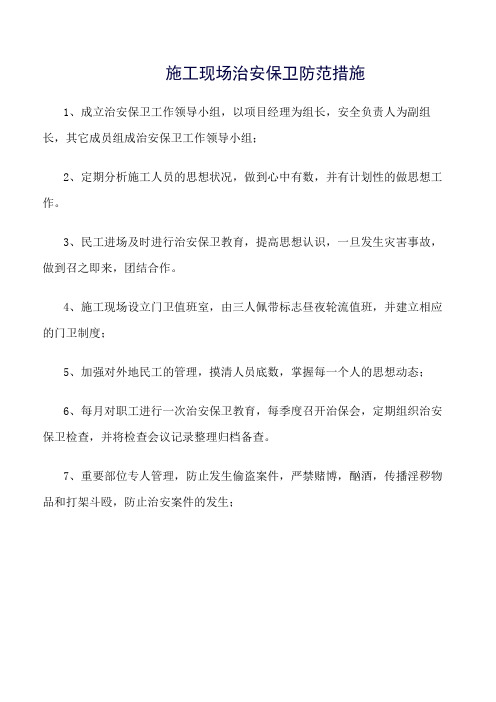 施工现场治安保卫防范措施

1、成立治安保卫工作领导小组，以项目经理为组长，安全负责人为副组长，其它成员组成治安保卫工作领导小组；

2、定期分析施工人员的思想状况，做到心中有数，并有计划性的做思想工作。

3、民工进场及时进行治安保卫教育，提高思想认识，一旦发生灾害事故，做到召之即来，团结合作。

4、施工现场设立门卫值班室，由三人佩带标志昼夜轮流值班，并建立相应的门卫制度；

5、加强对外地民工的管理，摸清人员底数，掌握每一个人的思想动态；

6、每月对职工进行一次治安保卫教育，每季度召开治保会，定期组织治安保卫检查，并将检查会议记录整理归档备查。

7、重要部位专人管理，防止发生偷盗案件，严禁赌博，酗酒，传播淫秽物品和打架斗殴，防止治安案件的发生；